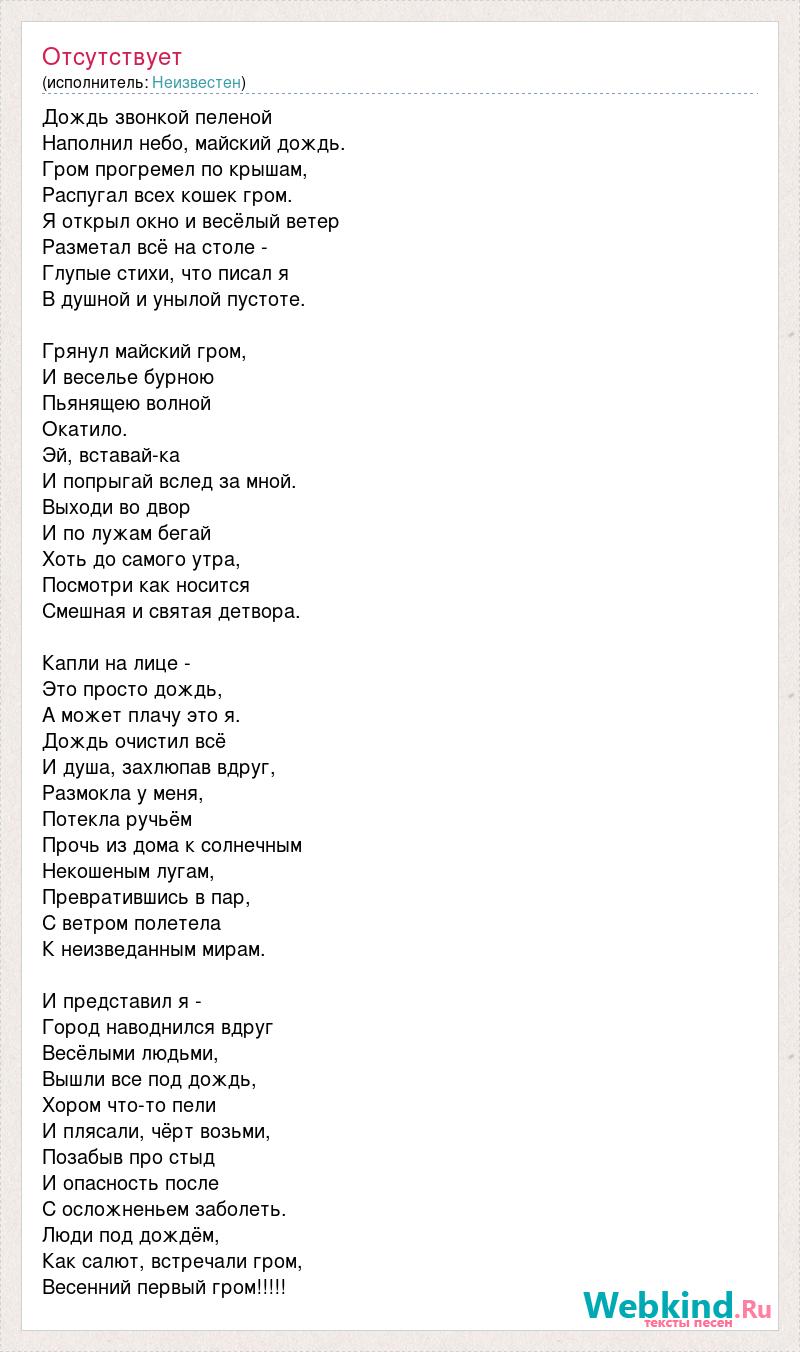 Отсутствует
(исполнитель: Неизвестен)

Дождь звонкой пеленой
Наполнил небо, майский дождь.
Гром прогремел по крышам,
Распугал всех кошек гром.
Я открыл окно и весёлый ветер
Разметал всё на столе -
Глупые стихи, что писал я
В душной и унылой пустоте.

Грянул майский гром,
И веселье бурною
Пьянящею волной
Окатило.
Эй, вставай-ка
И попрыгай вслед за мной.
Выходи во двор
И по лужам бегай
Хоть до самого утра,
Посмотри как носится
Смешная и святая детвора.

Капли на лице -
Это просто дождь,
А может плачу это я.
Дождь очистил всё
И душа, захлюпав вдруг,
Размокла у меня,
Потекла ручьём
Прочь из дома к солнечным
Некошеным лугам,
Превратившись в пар,
С ветром полетела
К неизведанным мирам.

И представил я -
Город наводнился вдруг
Весёлыми людьми,
Вышли все под дождь,
Хором что-то пели
И плясали, чёрт возьми,
Позабыв про стыд
И опасность после
С осложненьем заболеть.
Люди под дождём,
Как салют, встречали гром,
Весенний первый гром!!!!!

Webkind.Ru
тексты песен